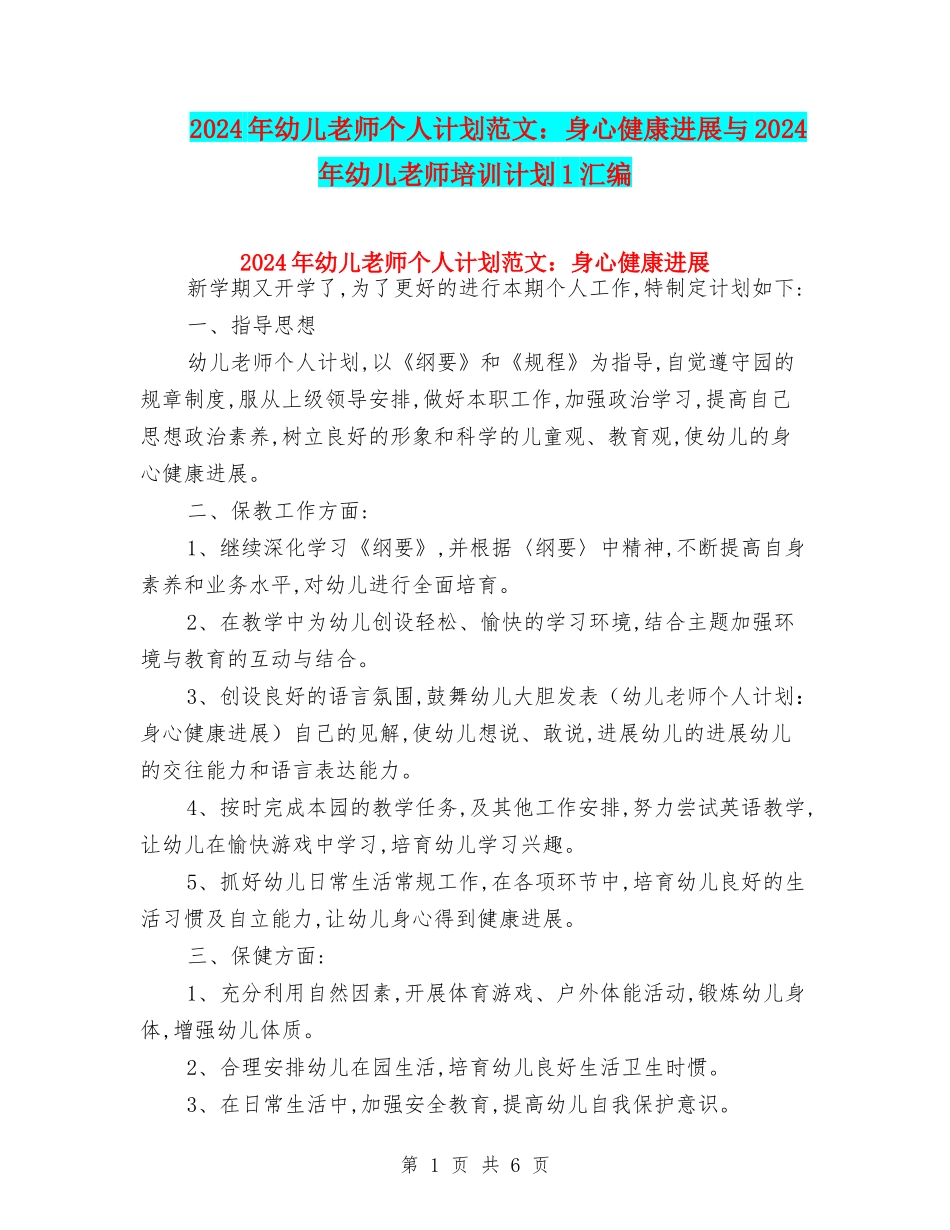 2024年幼儿老师个人计划范文：身心健康进展与2024年幼儿老师培训计划1汇编

2024年幼儿老师个人计划范文：身心健康进展

新学期又开学了,为了更好的进行本期个人工作,特制定计划如下：

一、指导思想

幼儿老师个人计划,以《纲要》和《规程》为指导,自觉遵守园的规章制度,服从上级领导安排,做好本职工作,加强政治学习,提高自己思想政治素养,树立良好的形象和科学的儿童观、教育观,使幼儿的身心健康进展。

二、保教工作方面：

1、继续深化学习《纲要》,并根据〈纲要〉中精神,不断提高自身素养和业务水平,对幼儿进行全面培育。

2、在教学中为幼儿创设轻松、愉快的学习环境,结合主题加强环境与教育的互动与结合。

3、创设良好的语言氛围,鼓舞幼儿大胆发表（幼儿老师个人计划：身心健康进展）自己的见解,使幼儿想说、敢说,进展幼儿的进展幼儿的交往能力和语言表达能力。

4、按时完成本园的教学任务,及其他工作安排,努力尝试英语教学,让幼儿在愉快游戏中学习,培育幼儿学习兴趣。

5、抓好幼儿日常生活常规工作,在各项环节中,培育幼儿良好的生活习惯及自立能力,让幼儿身心得到健康进展。

三、保健方面：

1、充分利用自然因素,开展体育游戏、户外体能活动,锻炼幼儿身体,增强幼儿体质。

2、合理安排幼儿在园生活,培育幼儿良好生活卫生时惯。

3、在日常生活中,加强安全教育,提高幼儿自我保护意识。

第 1 页 共 6 页